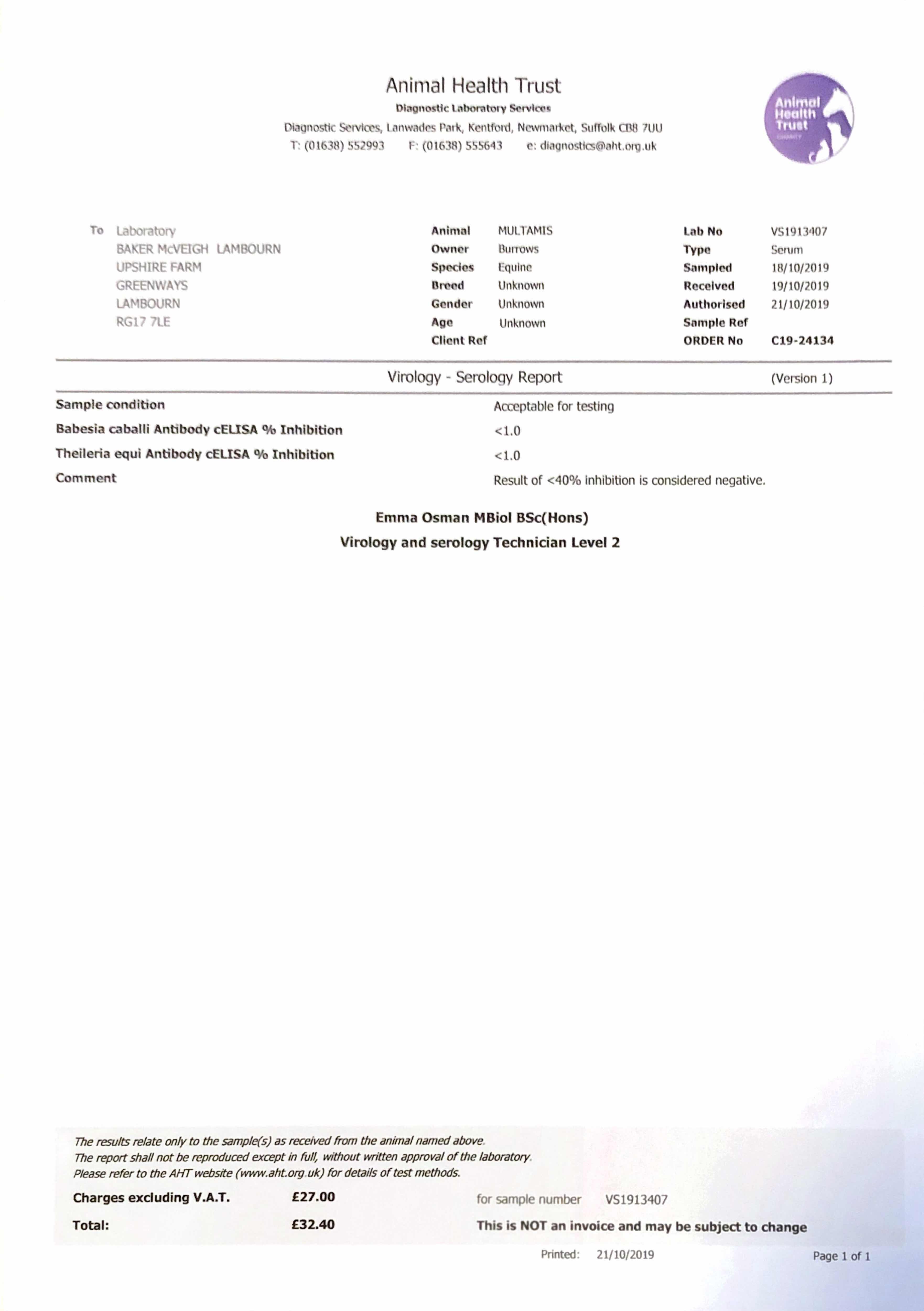 Animal Health Trust
Diagnostic Laboratory Services
Diagnostic Services, Lanwades Park, Kentford, Newmarket, Suffolk CB8 7UU
T: (01638) 552993 F: (01638) 555643 e: diagnostics@aht.org.uk

Animal Health Trust
CHARITY

To Laboratory
BAKER McVEIGH LAMBOURN
UPSHIRE FARM
GREENWAYS
LAMBOURN
RG17 7LE

Animal MULTAMIS
Owner Burrows
Species Equine
Breed Unknown
Gender Unknown
Age Unknown
Client Ref

Lab No VS1913407
Type Serum
Sampled 18/10/2019
Received 19/10/2019
Authorised 21/10/2019
Sample Ref
ORDER No C19-24134

Virology - Serology Report (Version 1)

| | |
|---|---|
| Sample condition | Acceptable for testing |
| Babesia caballi Antibody cELISA % Inhibition | <1.0 |
| Theileria equi Antibody cELISA % Inhibition | <1.0 |
| Comment | Result of <40% inhibition is considered negative. |

Emma Osman MBiol BSc(Hons)
Virology and serology Technician Level 2

The results relate only to the sample(s) as received from the animal named above.
The report shall not be reproduced except in full, without written approval of the laboratory.
Please refer to the AHT website (www.aht.org.uk) for details of test methods.

Charges excluding V.A.T. £27.00 for sample number VS1913407
Total: £32.40 This is NOT an invoice and may be subject to change

Printed: 21/10/2019 Page 1 of 1